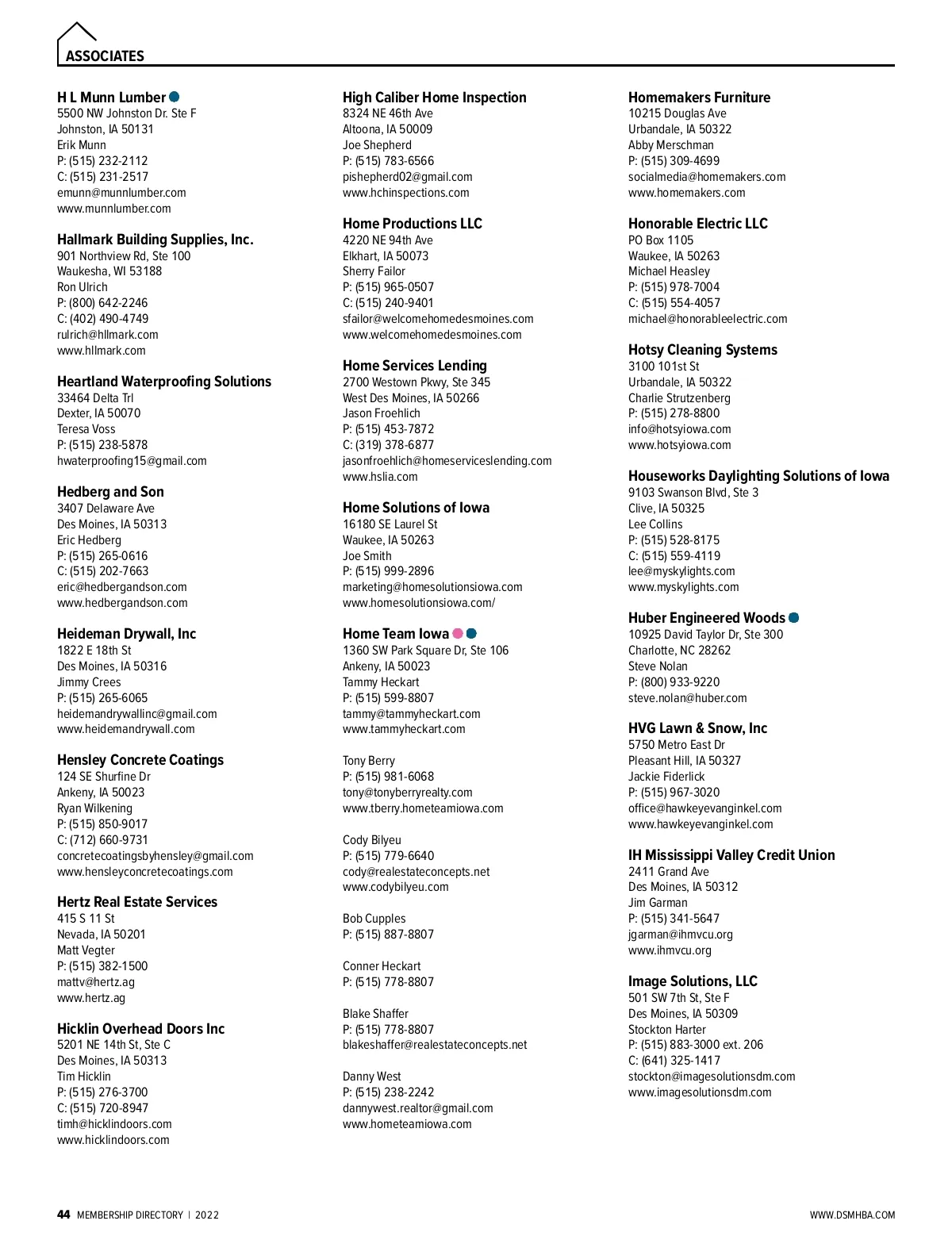 ASSOCIATES

H L Munn Lumber
5500 NW Johnston Dr. Ste F
Johnston, IA 50131
Erik Munn
P: (515) 232-2112
C: (515) 231-2517
emunn@munnlumber.com
www.munnlumber.com

Hallmark Building Supplies, Inc.
901 Northview Rd, Ste 100
Waukesha, WI 53188
Ron Ulrich
P: (800) 642-2246
C: (402) 490-4749
rulrich@hllmark.com
www.hllmark.com

Heartland Waterproofing Solutions
33464 Delta Trl
Dexter, IA 50070
Teresa Voss
P: (515) 238-5878
hwaterproofing15@gmail.com

Hedberg and Son
3407 Delaware Ave
Des Moines, IA 50313
Eric Hedberg
P: (515) 265-0616
C: (515) 202-7663
eric@hedbergandson.com
www.hedbergandson.com

Heideman Drywall, Inc
1822 E 18th St
Des Moines, IA 50316
Jimmy Crees
P: (515) 265-6065
heidemandrywallinc@gmail.com
www.heidemandrywall.com

Hensley Concrete Coatings
124 SE Shurfine Dr
Ankeny, IA 50023
Ryan Wilkening
P: (515) 850-9017
C: (712) 660-9731
concretecoatingsbyhensley@gmail.com
www.hensleyconcretecoatings.com

Hertz Real Estate Services
415 S 11 St
Nevada, IA 50201
Matt Vegter
P: (515) 382-1500
mattv@hertz.ag
www.hertz.ag

Hicklin Overhead Doors Inc
5201 NE 14th St, Ste C
Des Moines, IA 50313
Tim Hicklin
P: (515) 276-3700
C: (515) 720-8947
timh@hicklindoors.com
www.hicklindoors.com

High Caliber Home Inspection
8324 NE 46th Ave
Altoona, IA 50009
Joe Shepherd
P: (515) 783-6566
pishepherd02@gmail.com
www.hchinspections.com

Home Productions LLC
4220 NE 94th Ave
Elkhart, IA 50073
Sherry Failor
P: (515) 965-0507
C: (515) 240-9401
sfailor@welcomehomedesmoines.com
www.welcomehomedesmoines.com

Home Services Lending
2700 Westown Pkwy, Ste 345
West Des Moines, IA 50266
Jason Froehlich
P: (515) 453-7872
C: (319) 378-6877
jasonfroehlich@homeserviceslending.com
www.hslia.com

Home Solutions of Iowa
16180 SE Laurel St
Waukee, IA 50263
Joe Smith
P: (515) 999-2896
marketing@homesolutionsiowa.com
www.homesolutionsiowa.com/

Home Team Iowa
1360 SW Park Square Dr, Ste 106
Ankeny, IA 50023
Tammy Heckart
P: (515) 599-8807
tammy@tammyheckart.com
www.tammyheckart.com

Tony Berry
P: (515) 981-6068
tony@tonyberryrealty.com
www.tberry.hometeamiowa.com

Cody Bilyeu
P: (515) 779-6640
cody@realestateconcepts.net
www.codybilyeu.com

Bob Cupples
P: (515) 887-8807

Conner Heckart
P: (515) 778-8807

Blake Shaffer
P: (515) 778-8807
blakeshaffer@realestateconcepts.net

Danny West
P: (515) 238-2242
dannywest.realtor@gmail.com
www.hometeamiowa.com

Homemakers Furniture
10215 Douglas Ave
Urbandale, IA 50322
Abby Merschman
P: (515) 309-4699
socialmedia@homemakers.com
www.homemakers.com

Honorable Electric LLC
PO Box 1105
Waukee, IA 50263
Michael Heasley
P: (515) 978-7004
C: (515) 554-4057
michael@honorableelectric.com

Hotsy Cleaning Systems
3100 101st St
Urbandale, IA 50322
Charlie Strutzenberg
P: (515) 278-8800
info@hotsyiowa.com
www.hotsyiowa.com

Houseworks Daylighting Solutions of Iowa
9103 Swanson Blvd, Ste 3
Clive, IA 50325
Lee Collins
P: (515) 528-8175
C: (515) 559-4119
lee@myskylights.com
www.myskylights.com

Huber Engineered Woods
10925 David Taylor Dr, Ste 300
Charlotte, NC 28262
Steve Nolan
P: (800) 933-9220
steve.nolan@huber.com

HVG Lawn & Snow, Inc
5750 Metro East Dr
Pleasant Hill, IA 50327
Jackie Fiderlick
P: (515) 967-3020
office@hawkeyevanginkel.com
www.hawkeyevanginkel.com

IH Mississippi Valley Credit Union
2411 Grand Ave
Des Moines, IA 50312
Jim Garman
P: (515) 341-5647
jgarman@ihmvcu.org
www.ihmvcu.org

Image Solutions, LLC
501 SW 7th St, Ste F
Des Moines, IA 50309
Stockton Harter
P: (515) 883-3000 ext. 206
C: (641) 325-1417
stockton@imagesolutionsdm.com
www.imagesolutionsdm.com

44 MEMBERSHIP DIRECTORY | 2022

WWW.DSMHBA.COM